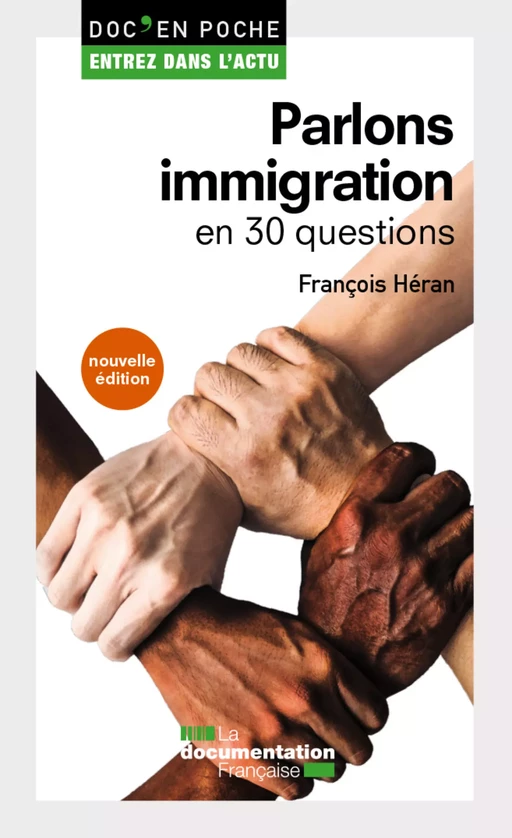 DOC'EN POCHE
ENTREZ DANS L'ACTU

Parlons immigration
en 30 questions

François Héran

nouvelle édition

La documentation Française